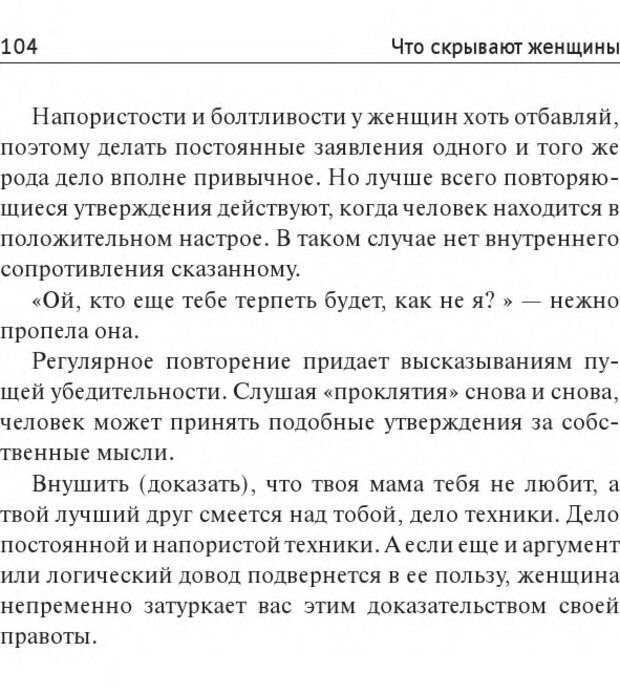 104 Что скрывают женщины

Напористости и болтливости у женщин хоть отбавляй, поэтому делать постоянные заявления одного и того же рода дело вполне привычное. Но лучше всего повторяющиеся утверждения действуют, когда человек находится в положительном настрое. В таком случае нет внутреннего сопротивления сказанному.

«Ой, кто еще тебе терпеть будет, как не я? » — нежно пропела она.

Регулярное повторение придает высказываниям пущей убедительности. Слушая «проклятия» снова и снова, человек может принять подобные утверждения за собственные мысли.

Внушить (доказать), что твоя мама тебя не любит, а твой лучший друг смеется над тобой, дело техники. Дело постоянной и напористой техники. А если еще и аргумент или логический довод подвернется в ее пользу, женщина непременно затуркает вас этим доказательством своей правоты.